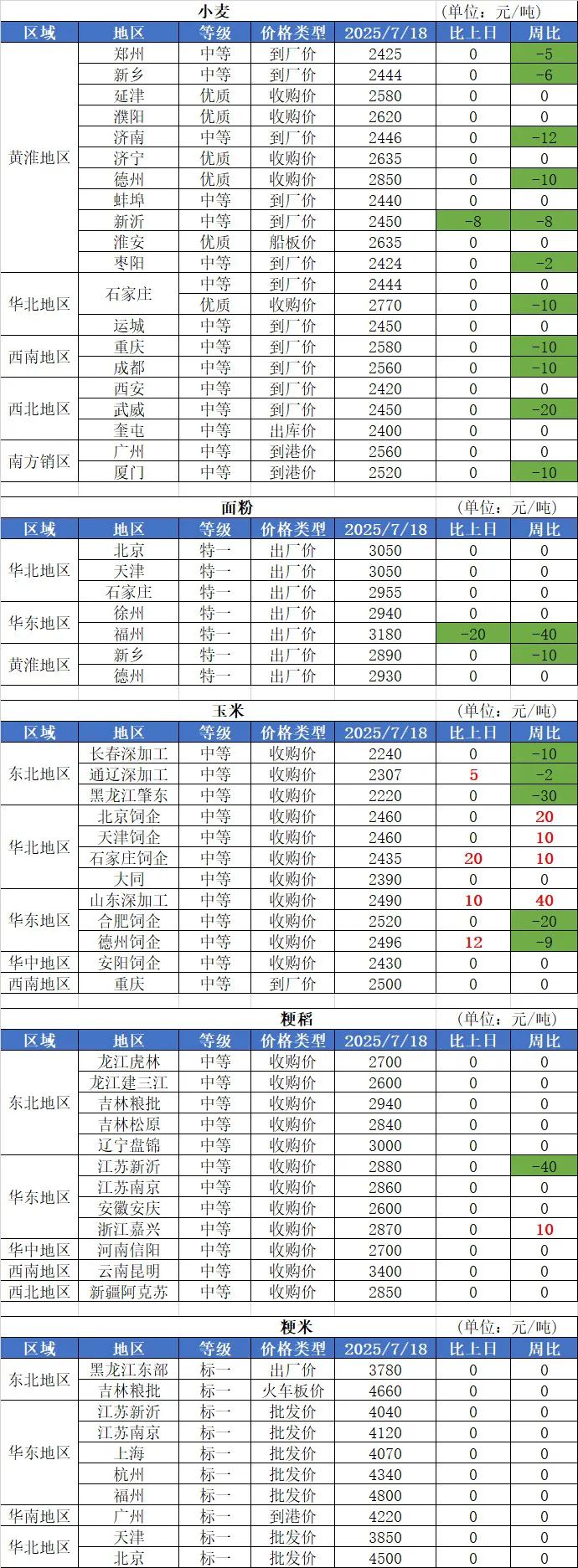 小麦 (单位：元/吨)

| 区域 | 地区 | 等级 | 价格类型 | 2025/7/18 | 比上日 | 周比 |
|---|---|---|---|---|---|---|
| 黄淮地区 | 郑州 | 中等 | 到厂价 | 2425 | 0 | -5 |
| | 新乡 | 中等 | 到厂价 | 2444 | 0 | -6 |
| | 延津 | 优质 | 收购价 | 2580 | 0 | 0 |
| | 濮阳 | 优质 | 收购价 | 2620 | 0 | 0 |
| | 济南 | 中等 | 到厂价 | 2446 | 0 | -12 |
| | 济宁 | 优质 | 收购价 | 2635 | 0 | 0 |
| | 德州 | 优质 | 收购价 | 2850 | 0 | -10 |
| | 蚌埠 | 中等 | 到厂价 | 2440 | 0 | 0 |
| | 新沂 | 中等 | 到厂价 | 2450 | -8 | -8 |
| | 淮安 | 优质 | 船板价 | 2635 | 0 | 0 |
| | 枣阳 | 中等 | 到厂价 | 2424 | 0 | -2 |
| 华北地区 | 石家庄 | 中等 | 到厂价 | 2444 | 0 | 0 |
| | | 优质 | 收购价 | 2770 | 0 | -10 |
| | 运城 | 中等 | 到厂价 | 2450 | 0 | 0 |
| 西南地区 | 重庆 | 中等 | 到厂价 | 2580 | 0 | -10 |
| | 成都 | 中等 | 到厂价 | 2560 | 0 | -10 |
| 西北地区 | 西安 | 中等 | 到厂价 | 2420 | 0 | 0 |
| | 武威 | 中等 | 到厂价 | 2450 | 0 | -20 |
| | 奎屯 | 中等 | 出库价 | 2400 | 0 | 0 |
| 南方销区 | 广州 | 中等 | 到港价 | 2560 | 0 | 0 |
| | 厦门 | 中等 | 到港价 | 2520 | 0 | -10 |

面粉 (单位：元/吨)

| 区域 | 地区 | 等级 | 价格类型 | 2025/7/18 | 比上日 | 周比 |
|---|---|---|---|---|---|---|
| 华北地区 | 北京 | 特一 | 出厂价 | 3050 | 0 | 0 |
| | 天津 | 特一 | 出厂价 | 3050 | 0 | 0 |
| | 石家庄 | 特一 | 出厂价 | 2955 | 0 | 0 |
| 华东地区 | 徐州 | 特一 | 出厂价 | 2940 | 0 | 0 |
| | 福州 | 特一 | 出厂价 | 3180 | -20 | -40 |
| 黄淮地区 | 新乡 | 特一 | 出厂价 | 2890 | 0 | -10 |
| | 德州 | 特一 | 出厂价 | 2930 | 0 | 0 |

玉米 (单位：元/吨)

| 区域 | 地区 | 等级 | 价格类型 | 2025/7/18 | 比上日 | 周比 |
|---|---|---|---|---|---|---|
| 东北地区 | 长春深加工 | 中等 | 收购价 | 2240 | 0 | -10 |
| | 通辽深加工 | 中等 | 收购价 | 2307 | 5 | -2 |
| | 黑龙江肇东 | 中等 | 收购价 | 2220 | 0 | -30 |
| 华北地区 | 北京饲企 | 中等 | 收购价 | 2460 | 0 | 20 |
| | 天津饲企 | 中等 | 收购价 | 2460 | 0 | 10 |
| | 石家庄饲企 | 中等 | 收购价 | 2435 | 20 | 10 |
| | 大同 | 中等 | 收购价 | 2390 | 0 | 0 |
| 华东地区 | 山东深加工 | 中等 | 收购价 | 2490 | 10 | 40 |
| | 合肥饲企 | 中等 | 收购价 | 2520 | 0 | -20 |
| | 德州饲企 | 中等 | 收购价 | 2496 | 12 | -9 |
| 华中地区 | 安阳饲企 | 中等 | 收购价 | 2430 | 0 | 0 |
| 西南地区 | 重庆 | 中等 | 到厂价 | 2500 | 0 | 0 |

粳稻 (单位：元/吨)

| 区域 | 地区 | 等级 | 价格类型 | 2025/7/18 | 比上日 | 周比 |
|---|---|---|---|---|---|---|
| 东北地区 | 龙江虎林 | 中等 | 收购价 | 2700 | 0 | 0 |
| | 龙江建三江 | 中等 | 收购价 | 2600 | 0 | 0 |
| | 吉林粮批 | 中等 | 收购价 | 2940 | 0 | 0 |
| | 吉林松原 | 中等 | 收购价 | 2840 | 0 | 0 |
| | 辽宁盘锦 | 中等 | 收购价 | 3000 | 0 | 0 |
| 华东地区 | 江苏新沂 | 中等 | 收购价 | 2880 | 0 | -40 |
| | 江苏南京 | 中等 | 收购价 | 2860 | 0 | 0 |
| | 安徽安庆 | 中等 | 收购价 | 2600 | 0 | 0 |
| | 浙江嘉兴 | 中等 | 收购价 | 2870 | 0 | 10 |
| 华中地区 | 河南信阳 | 中等 | 收购价 | 2700 | 0 | 0 |
| 西南地区 | 云南昆明 | 中等 | 收购价 | 3400 | 0 | 0 |
| 西北地区 | 新疆阿克苏 | 中等 | 收购价 | 2850 | 0 | 0 |

粳米 (单位：元/吨)

| 区域 | 地区 | 等级 | 价格类型 | 2025/7/18 | 比上日 | 周比 |
|---|---|---|---|---|---|---|
| 东北地区 | 黑龙江东部 | 标一 | 出厂价 | 3780 | 0 | 0 |
| | 吉林粮批 | 标一 | 火车板价 | 4660 | 0 | 0 |
| 华东地区 | 江苏新沂 | 标一 | 批发价 | 4040 | 0 | 0 |
| | 江苏南京 | 标一 | 批发价 | 4120 | 0 | 0 |
| | 上海 | 标一 | 批发价 | 4070 | 0 | 0 |
| | 杭州 | 标一 | 批发价 | 4340 | 0 | 0 |
| | 福州 | 标一 | 批发价 | 4800 | 0 | 0 |
| 华南地区 | 广州 | 标一 | 到港价 | 4220 | 0 | 0 |
| 华北地区 | 天津 | 标一 | 批发价 | 3850 | 0 | 0 |
| | 北京 | 标一 | 批发价 | 4500 | 0 | 0 |